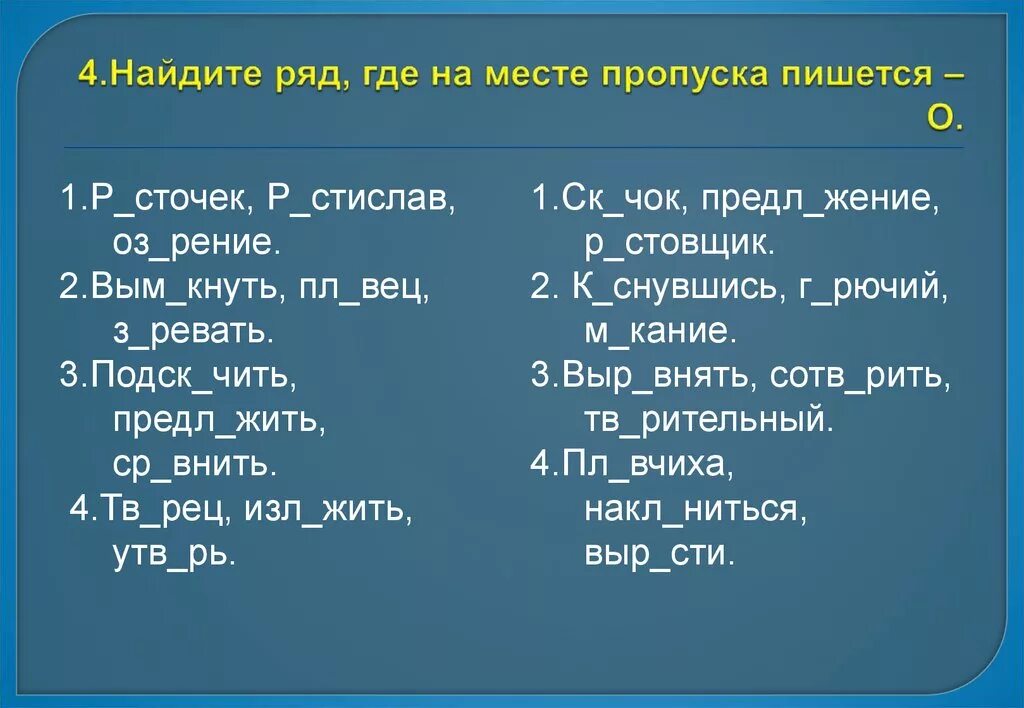 4.Найдите ряд, где на месте пропуска пишется – О.

1.Р_сточек, Р_стислав, оз_рение.
2.Вым_кнуть, пл_вец, з_ревать.
3.Подск_чить, предл_жить, ср_внить.
4.Тв_рец, изл_жить, утв_рь.

1.Ск_чок, предл_жение, р_стовщик.
2. К_снувшись, г_рючий, м_кание.
3.Выр_внять, сотв_рить, тв_рительный.
4.Пл_вчиха, накл_ниться, выр_сти.